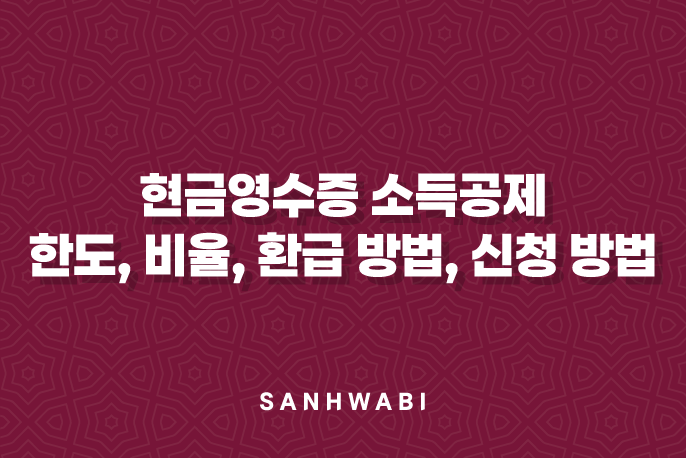 현금영수증 소득공제
한도, 비율, 환급 방법, 신청 방법

SANHWABI